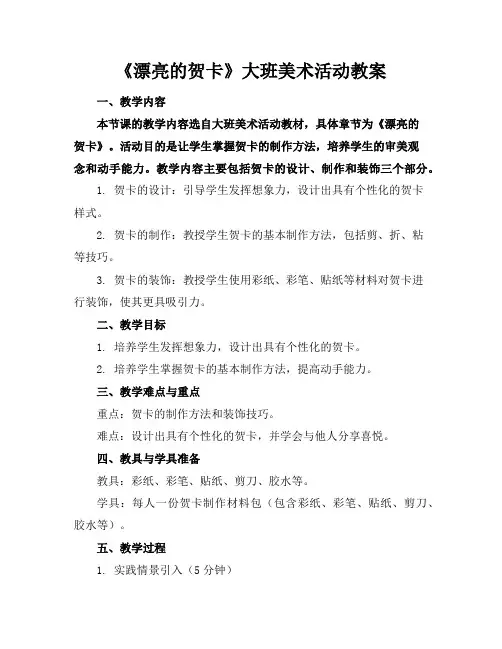 《漂亮的贺卡》大班美术活动教案

一、教学内容

本节课的教学内容选自大班美术活动教材，具体章节为《漂亮的贺卡》。活动目的是让学生掌握贺卡的制作方法，培养学生的审美观念和动手能力。教学内容主要包括贺卡的设计、制作和装饰三个部分。

1. 贺卡的设计：引导学生发挥想象力，设计出具有个性化的贺卡样式。

2. 贺卡的制作：教授学生贺卡的基本制作方法，包括剪、折、粘等技巧。

3. 贺卡的装饰：教授学生使用彩纸、彩笔、贴纸等材料对贺卡进行装饰，使其更具吸引力。

二、教学目标

1. 培养学生发挥想象力，设计出具有个性化的贺卡。

2. 培养学生掌握贺卡的基本制作方法，提高动手能力。

三、教学难点与重点

重点：贺卡的制作方法和装饰技巧。

难点：设计出具有个性化的贺卡，并学会与他人分享喜悦。

四、教具与学具准备

教具：彩纸、彩笔、贴纸、剪刀、胶水等。

学具：每人一份贺卡制作材料包（包含彩纸、彩笔、贴纸、剪刀、胶水等）。

五、教学过程

1. 实践情景引入（5 分钟）